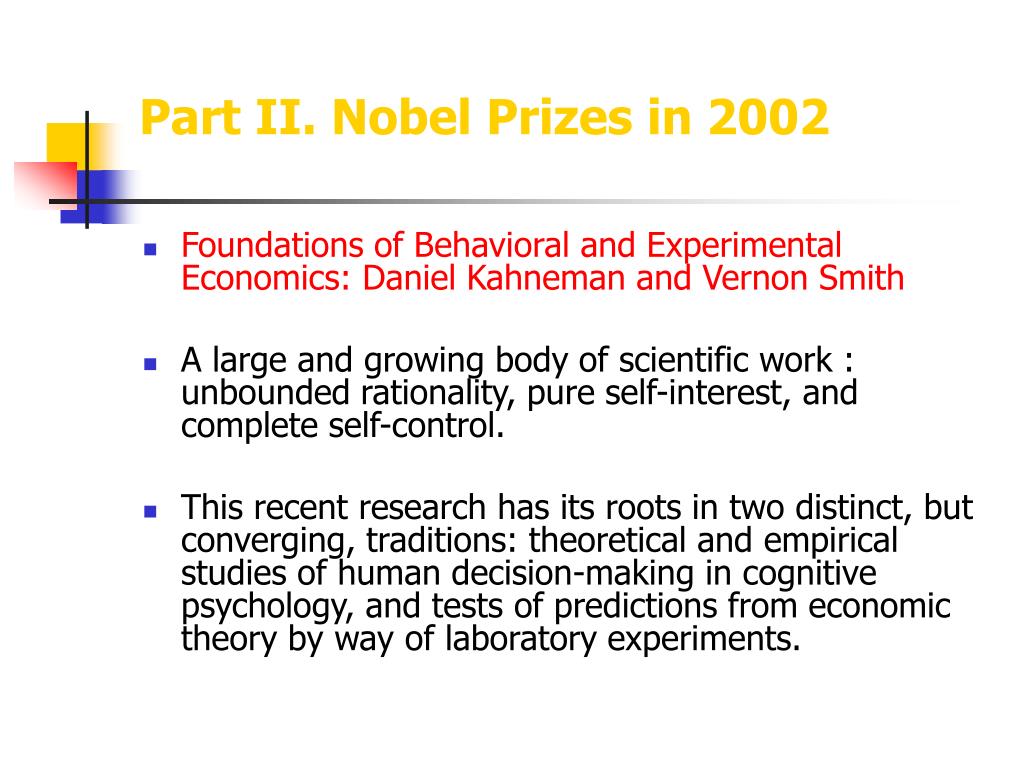 Part II. Nobel Prizes in 2002

Foundations of Behavioral and Experimental Economics: Daniel Kahneman and Vernon Smith

A large and growing body of scientific work : unbounded rationality, pure self-interest, and complete self-control.

This recent research has its roots in two distinct, but converging, traditions: theoretical and empirical studies of human decision-making in cognitive psychology, and tests of predictions from economic theory by way of laboratory experiments.